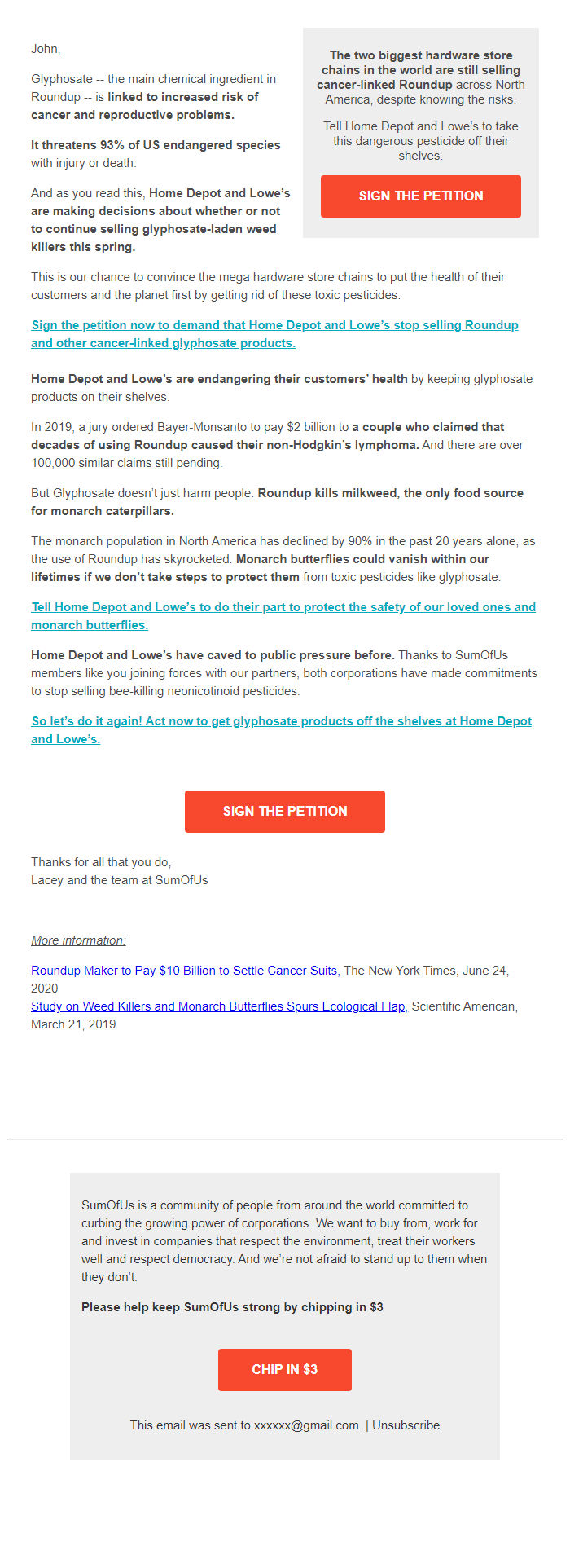 John,

Glyphosate -- the main chemical ingredient in Roundup -- is linked to increased risk of cancer and reproductive problems.

It threatens 93% of US endangered species with injury or death.

And as you read this, Home Depot and Lowe's are making decisions about whether or not to continue selling glyphosate-laden weed killers this spring.

The two biggest hardware store chains in the world are still selling cancer-linked Roundup across North America, despite knowing the risks.

Tell Home Depot and Lowe's to take this dangerous pesticide off their shelves.

SIGN THE PETITION

This is our chance to convince the mega hardware store chains to put the health of their customers and the planet first by getting rid of these toxic pesticides.

Sign the petition now to demand that Home Depot and Lowe's stop selling Roundup and other cancer-linked glyphosate products.

Home Depot and Lowe's are endangering their customers' health by keeping glyphosate products on their shelves.

In 2019, a jury ordered Bayer-Monsanto to pay $2 billion to a couple who claimed that decades of using Roundup caused their non-Hodgkin's lymphoma. And there are over 100,000 similar claims still pending.

But Glyphosate doesn't just harm people. Roundup kills milkweed, the only food source for monarch caterpillars.

The monarch population in North America has declined by 90% in the past 20 years alone, as the use of Roundup has skyrocketed. Monarch butterflies could vanish within our lifetimes if we don't take steps to protect them from toxic pesticides like glyphosate.

Tell Home Depot and Lowe's to do their part to protect the safety of our loved ones and monarch butterflies.

Home Depot and Lowe's have caved to public pressure before. Thanks to SumOfUs members like you joining forces with our partners, both corporations have made commitments to stop selling bee-killing neonicotinoid pesticides.

So let's do it again! Act now to get glyphosate products off the shelves at Home Depot and Lowe's.

SIGN THE PETITION

Thanks for all that you do,
Lacey and the team at SumOfUs

More information:

Roundup Maker to Pay $10 Billion to Settle Cancer Suits, The New York Times, June 24, 2020
Study on Weed Killers and Monarch Butterflies Spurs Ecological Flap, Scientific American, March 21, 2019

SumOfUs is a community of people from around the world committed to curbing the growing power of corporations. We want to buy from, work for and invest in companies that respect the environment, treat their workers well and respect democracy. And we're not afraid to stand up to them when they don't.

Please help keep SumOfUs strong by chipping in $3

CHIP IN $3

This email was sent to xxxxxx@gmail.com. | Unsubscribe